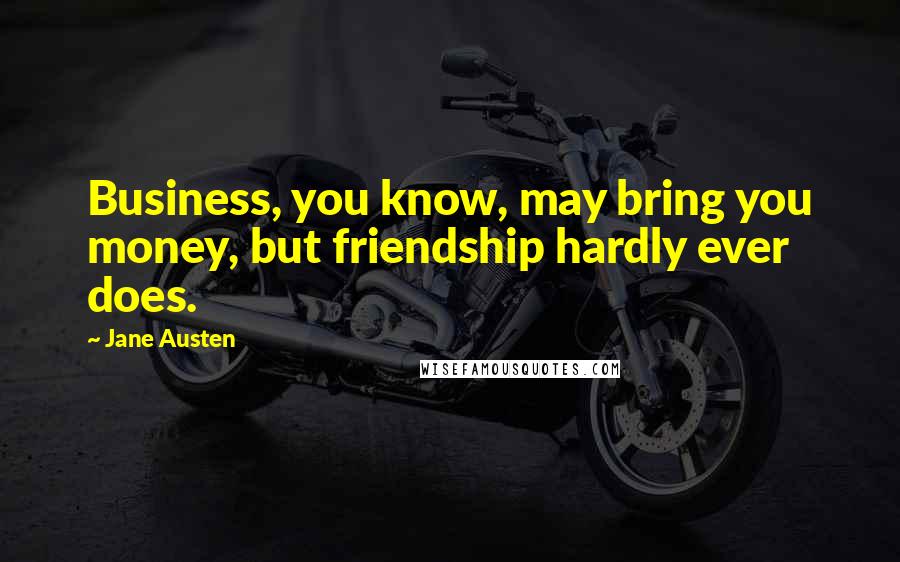 Business, you know, may bring you money, but friendship hardly ever does.

~ Jane Austen

WISEFAMOUSQUOTES.COM